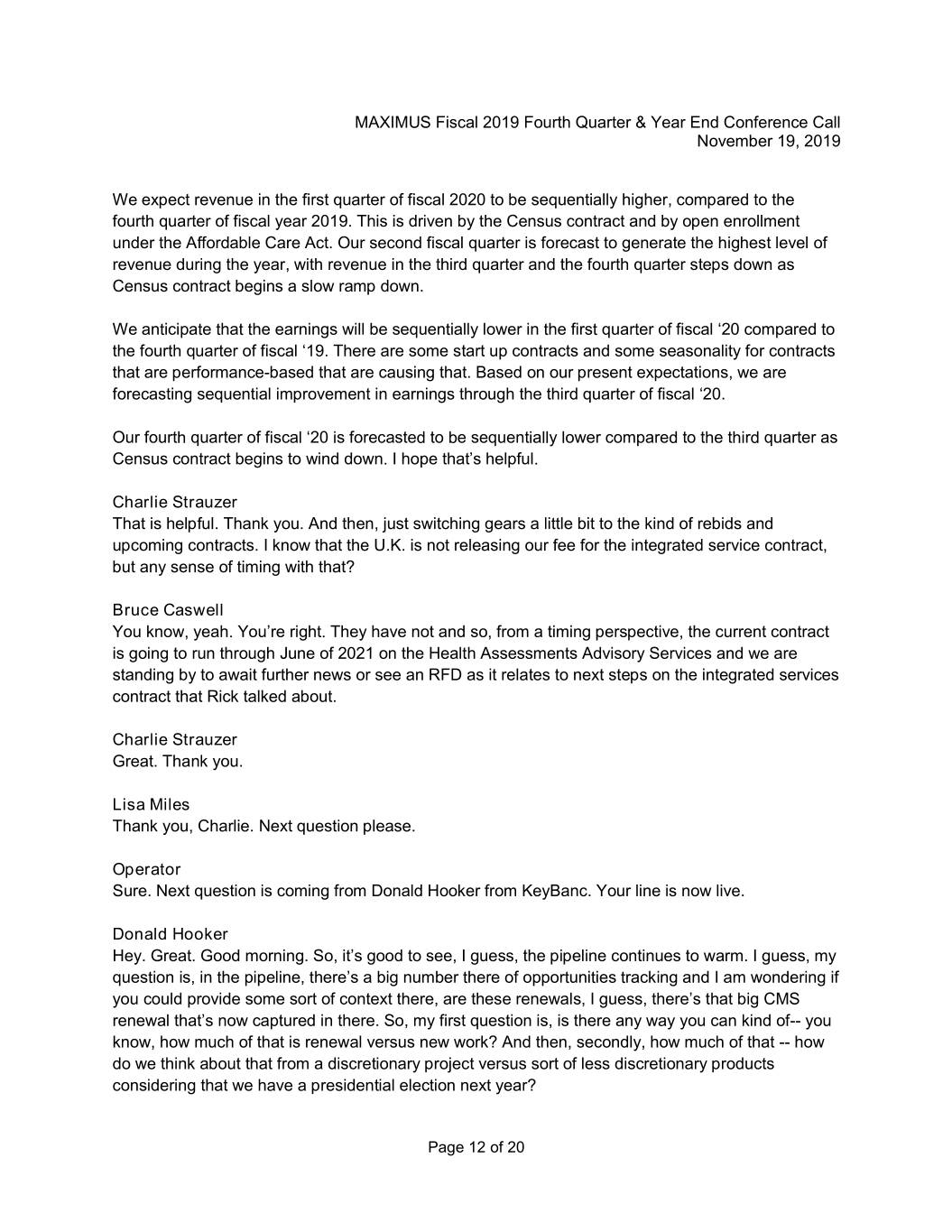 MAXIMUS Fiscal 2019 Fourth Quarter & Year End Conference Call
November 19, 2019

We expect revenue in the first quarter of fiscal 2020 to be sequentially higher, compared to the fourth quarter of fiscal year 2019. This is driven by the Census contract and by open enrollment under the Affordable Care Act. Our second fiscal quarter is forecast to generate the highest level of revenue during the year, with revenue in the third quarter and the fourth quarter steps down as Census contract begins a slow ramp down.

We anticipate that the earnings will be sequentially lower in the first quarter of fiscal ‘20 compared to the fourth quarter of fiscal ‘19. There are some start up contracts and some seasonality for contracts that are performance-based that are causing that. Based on our present expectations, we are forecasting sequential improvement in earnings through the third quarter of fiscal ‘20.

Our fourth quarter of fiscal ‘20 is forecasted to be sequentially lower compared to the third quarter as Census contract begins to wind down. I hope that’s helpful.

Charlie Strauzer
That is helpful. Thank you. And then, just switching gears a little bit to the kind of rebids and upcoming contracts. I know that the U.K. is not releasing our fee for the integrated service contract, but any sense of timing with that?

Bruce Caswell
You know, yeah. You’re right. They have not and so, from a timing perspective, the current contract is going to run through June of 2021 on the Health Assessments Advisory Services and we are standing by to await further news or see an RFD as it relates to next steps on the integrated services contract that Rick talked about.

Charlie Strauzer
Great. Thank you.

Lisa Miles
Thank you, Charlie. Next question please.

Operator
Sure. Next question is coming from Donald Hooker from KeyBanc. Your line is now live.

Donald Hooker
Hey. Great. Good morning. So, it’s good to see, I guess, the pipeline continues to warm. I guess, my question is, in the pipeline, there’s a big number there of opportunities tracking and I am wondering if you could provide some sort of context there, are these renewals, I guess, there’s that big CMS renewal that’s now captured in there. So, my first question is, is there any way you can kind of-- you know, how much of that is renewal versus new work? And then, secondly, how much of that -- how do we think about that from a discretionary project versus sort of less discretionary products considering that we have a presidential election next year?

Page 12 of 20